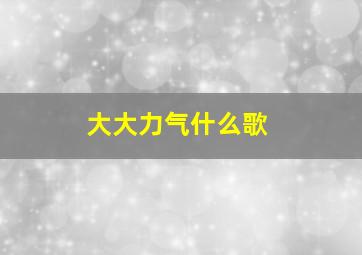 大大力气什么歌